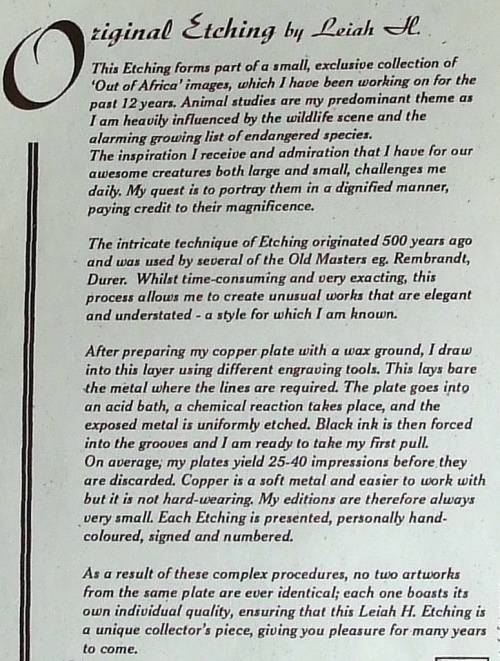 Original Etching by Leiah H.

This Etching forms part of a small, exclusive collection of 'Out of Africa' images, which I have been working on for the past 12 years. Animal studies are my predominant theme as I am heavily influenced by the wildlife scene and the alarming growing list of endangered species.
The inspiration I receive and admiration that I have for our awesome creatures both large and small, challenges me daily. My quest is to portray them in a dignified manner, paying credit to their magnificence.

The intricate technique of Etching originated 500 years ago and was used by several of the Old Masters eg. Rembrandt, Durer. Whilst time-consuming and very exacting, this process allows me to create unusual works that are elegant and understated - a style for which I am known.

After preparing my copper plate with a wax ground, I draw into this layer using different engraving tools. This lays bare the metal where the lines are required. The plate goes into an acid bath, a chemical reaction takes place, and the exposed metal is uniformly etched. Black ink is then forced into the grooves and I am ready to take my first pull.
On average, my plates yield 25-40 impressions before they are discarded. Copper is a soft metal and easier to work with but it is not hard-wearing. My editions are therefore always very small. Each Etching is presented, personally hand-coloured, signed and numbered.

As a result of these complex procedures, no two artworks from the same plate are ever identical; each one boasts its own individual quality, ensuring that this Leiah H. Etching is a unique collector's piece, giving you pleasure for many years to come.